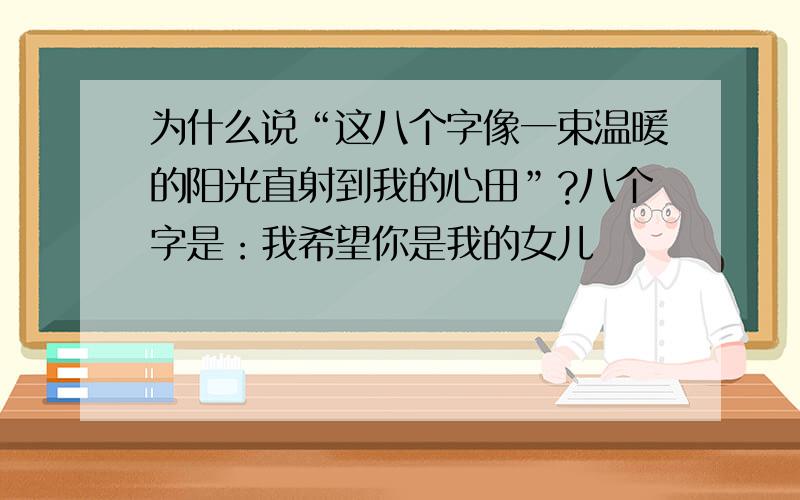 为什么说“这八个字像一束温暖的阳光直射到我的心田”?八个字是：我希望你是我的女儿